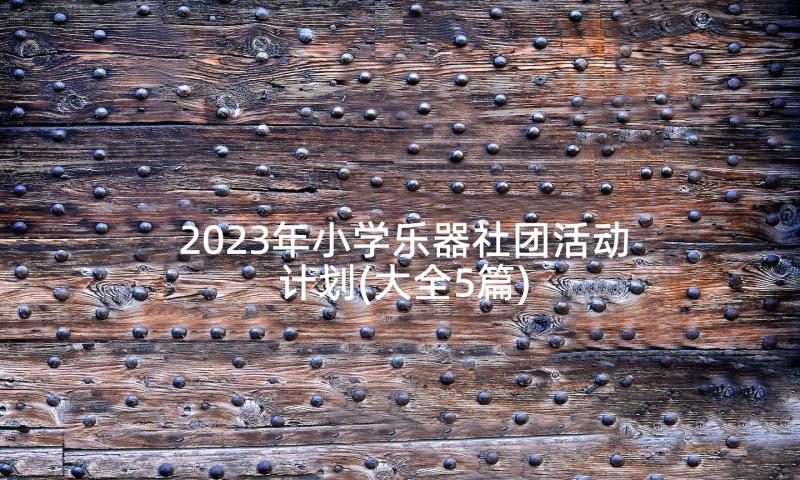 2023年小学乐器社团活动计划(大全5篇)